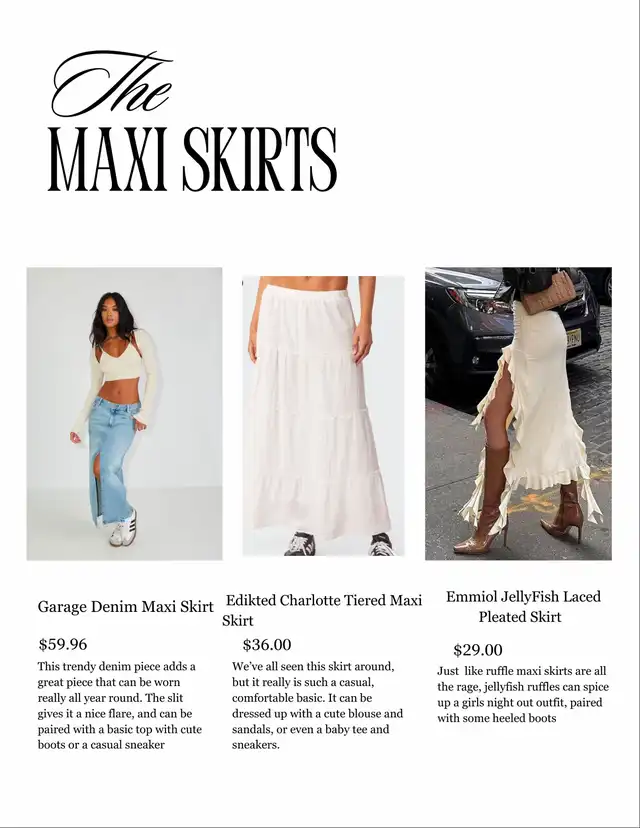 The
MAXI SKIRTS

Garage Denim Maxi Skirt

$59.96

This trendy denim piece adds a great piece that can be worn really all year round. The slit gives it a nice flare, and can be paired with a basic top with cute boots or a casual sneaker

Edikted Charlotte Tiered Maxi Skirt

$36.00

We've all seen this skirt around, but it really is such a casual, comfortable basic. It can be dressed up with a cute blouse and sandals, or even a baby tee and sneakers.

Emmiol JellyFish Laced Pleated Skirt

$29.00

Just like ruffle maxi skirts are all the rage, jellyfish ruffles can spice up a girls night out outfit, paired with some heeled boots